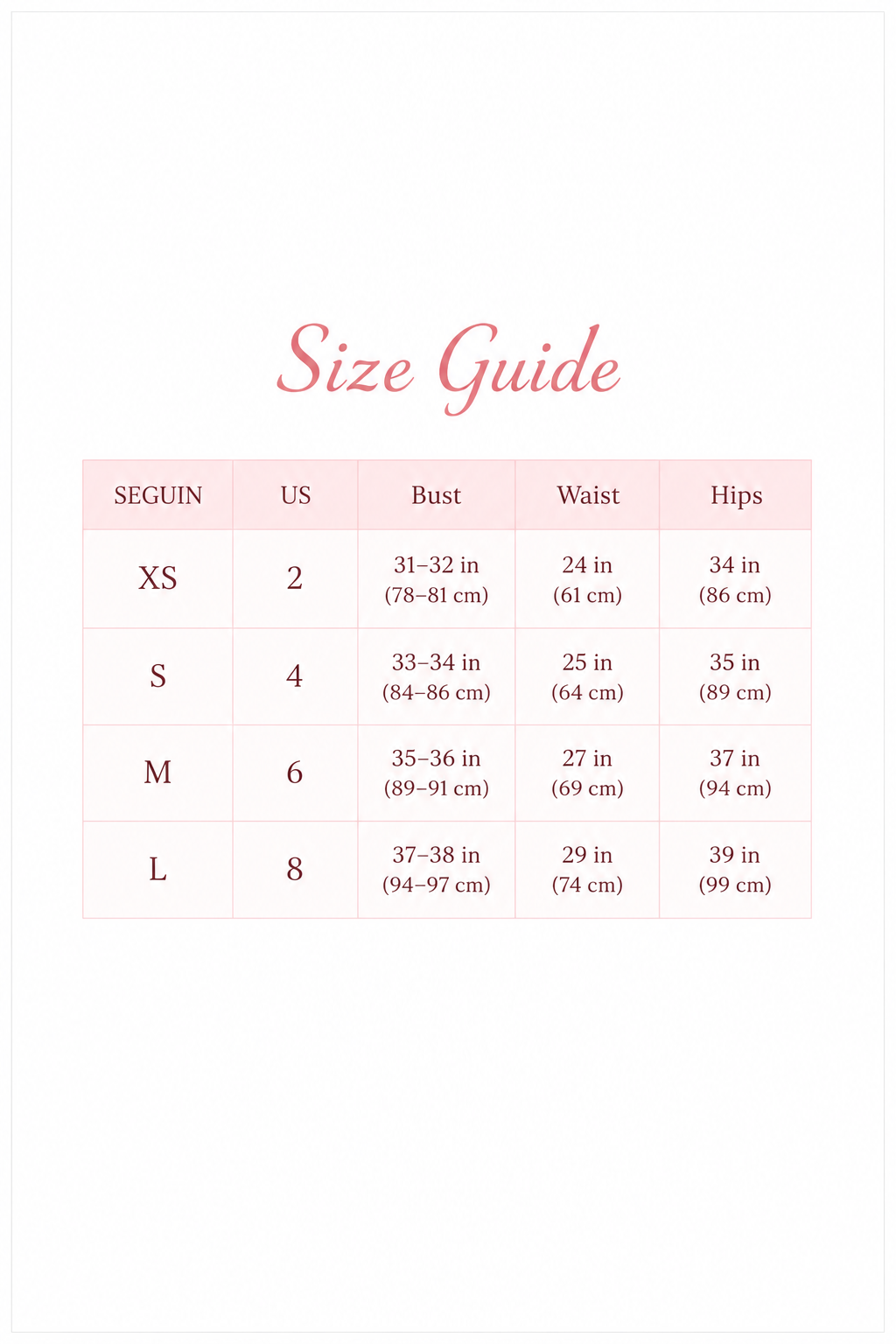 Size Guide

| SEGUIN | US | Bust | Waist | Hips |
|---|---|---|---|---|
| XS | 2 | 31–32 in (78–81 cm) | 24 in (61 cm) | 34 in (86 cm) |
| S | 4 | 33–34 in (84–86 cm) | 25 in (64 cm) | 35 in (89 cm) |
| M | 6 | 35–36 in (89–91 cm) | 27 in (69 cm) | 37 in (94 cm) |
| L | 8 | 37–38 in (94–97 cm) | 29 in (74 cm) | 39 in (99 cm) |